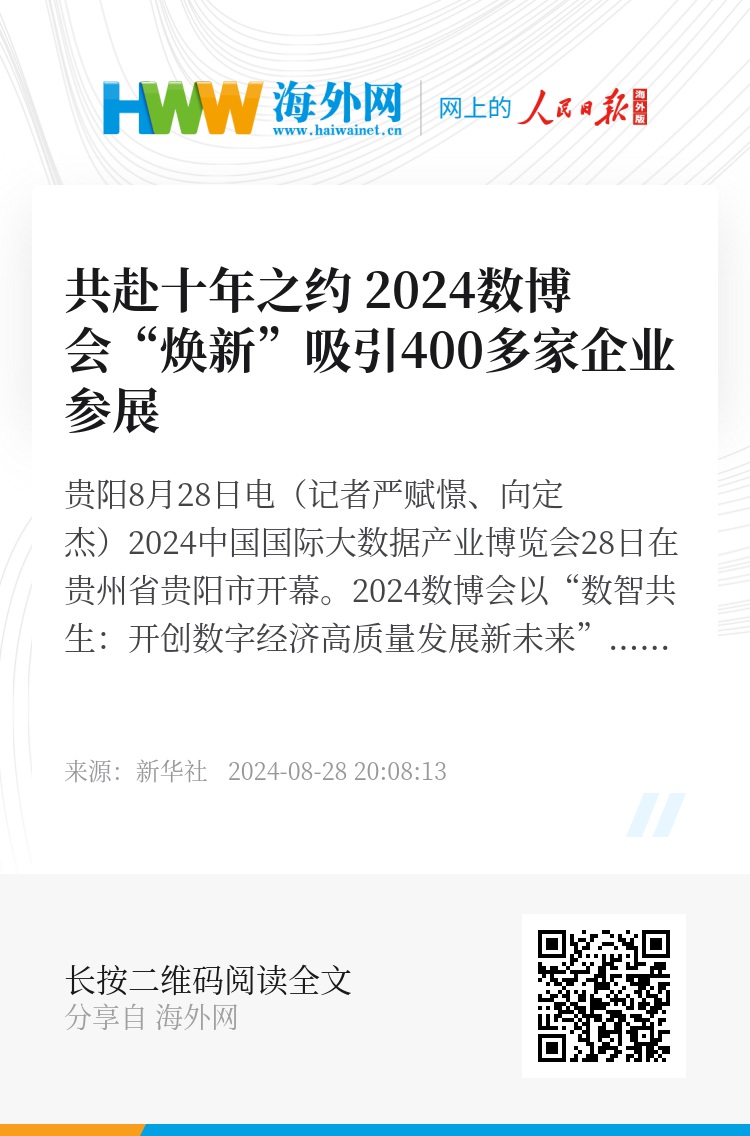 HWW 海外网
www.haiwainet.cn

网上的 人民日报 海外版

共赴十年之约 2024数博会“焕新”吸引400多家企业参展

贵阳8月28日电（记者严赋憬、向定杰）2024中国国际大数据产业博览会28日在贵州省贵阳市开幕。2024数博会以“数智共生：开创数字经济高质量发展新未来”......

来源：新华社 2024-08-28 20:08:13

长按二维码阅读全文
分享自 海外网